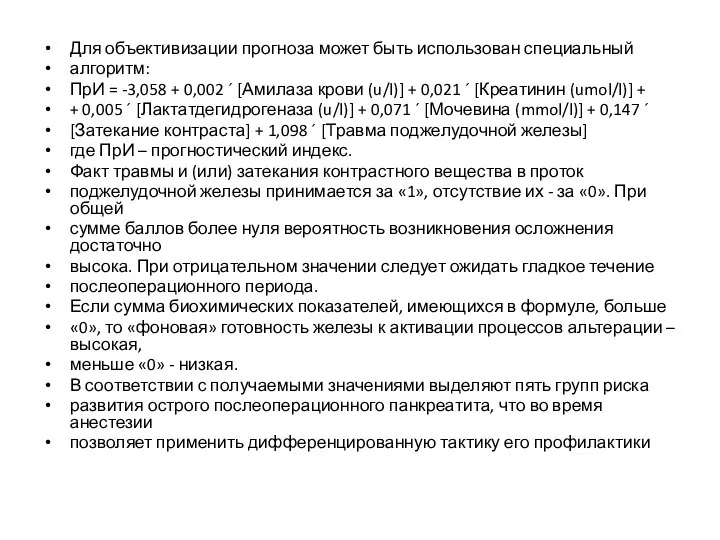 • Для объективизации прогноза может быть использован специальный
• алгоритм:
• ПрИ = -3,058 + 0,002 ´ [Амилаза крови (u/l)] + 0,021 ´ [Креатинин (umol/l)] +
• + 0,005 ´ [Лактатдегидрогеназа (u/l)] + 0,071 ´ [Мочевина (mmol/l)] + 0,147 ´
• [Затекание контраста] + 1,098 ´ [Травма поджелудочной железы]
• где ПрИ – прогностический индекс.
• Факт травмы и (или) затекания контрастного вещества в проток
• поджелудочной железы принимается за «1», отсутствие их - за «0». При общей
• сумме баллов более нуля вероятность возникновения осложнения достаточно
• высока. При отрицательном значении следует ожидать гладкое течение
• послеоперационного периода.
• Если сумма биохимических показателей, имеющихся в формуле, больше
• «0», то «фоновая» готовность железы к активации процессов альтерации – высокая,
• меньше «0» - низкая.
• В соответствии с получаемыми значениями выделяют пять групп риска
• развития острого послеоперационного панкреатита, что во время анестезии
• позволяет применить дифференцированную тактику его профилактики